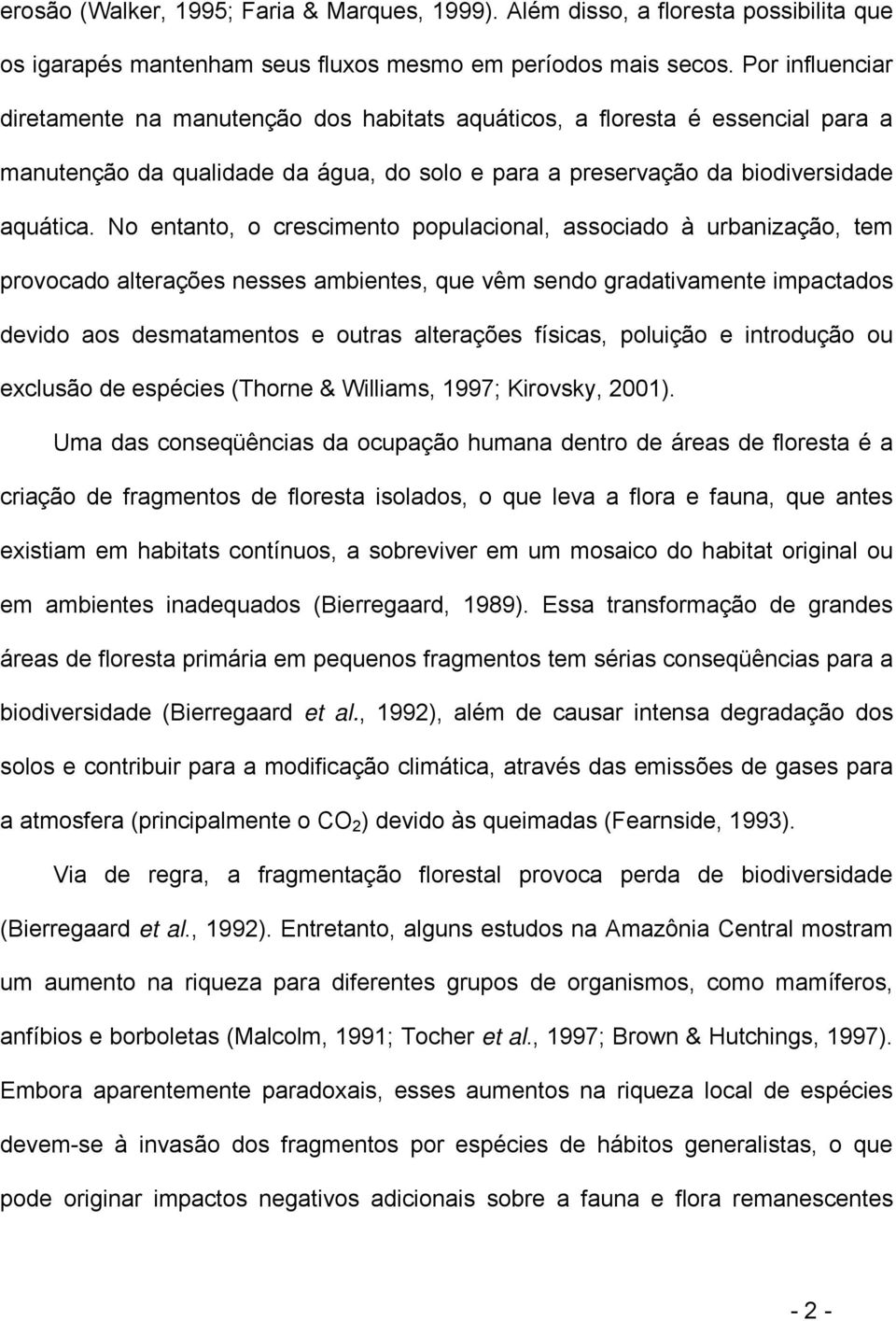 erosão (Walker, 1995; Faria & Marques, 1999). Além disso, a floresta possibilita que os igarapés mantenham seus fluxos mesmo em períodos mais secos. Por influenciar diretamente na manutenção dos habitats aquáticos, a floresta é essencial para a manutenção da qualidade da água, do solo e para a preservação da biodiversidade aquática. No entanto, o crescimento populacional, associado à urbanização, tem provocado alterações nesses ambientes, que vêm sendo gradativamente impactados devido aos desmatamentos e outras alterações físicas, poluição e introdução ou exclusão de espécies (Thorne & Williams, 1997; Kirovsky, 2001).

Uma das conseqüências da ocupação humana dentro de áreas de floresta é a criação de fragmentos de floresta isolados, o que leva a flora e fauna, que antes existiam em habitats contínuos, a sobreviver em um mosaico do habitat original ou em ambientes inadequados (Bierregaard, 1989). Essa transformação de grandes áreas de floresta primária em pequenos fragmentos tem sérias conseqüências para a biodiversidade (Bierregaard et al., 1992), além de causar intensa degradação dos solos e contribuir para a modificação climática, através das emissões de gases para a atmosfera (principalmente o $CO_2$) devido às queimadas (Fearnside, 1993).

Via de regra, a fragmentação florestal provoca perda de biodiversidade (Bierregaard et al., 1992). Entretanto, alguns estudos na Amazônia Central mostram um aumento na riqueza para diferentes grupos de organismos, como mamíferos, anfíbios e borboletas (Malcolm, 1991; Tocher et al., 1997; Brown & Hutchings, 1997). Embora aparentemente paradoxais, esses aumentos na riqueza local de espécies devem-se à invasão dos fragmentos por espécies de hábitos generalistas, o que pode originar impactos negativos adicionais sobre a fauna e flora remanescentes

- 2 -